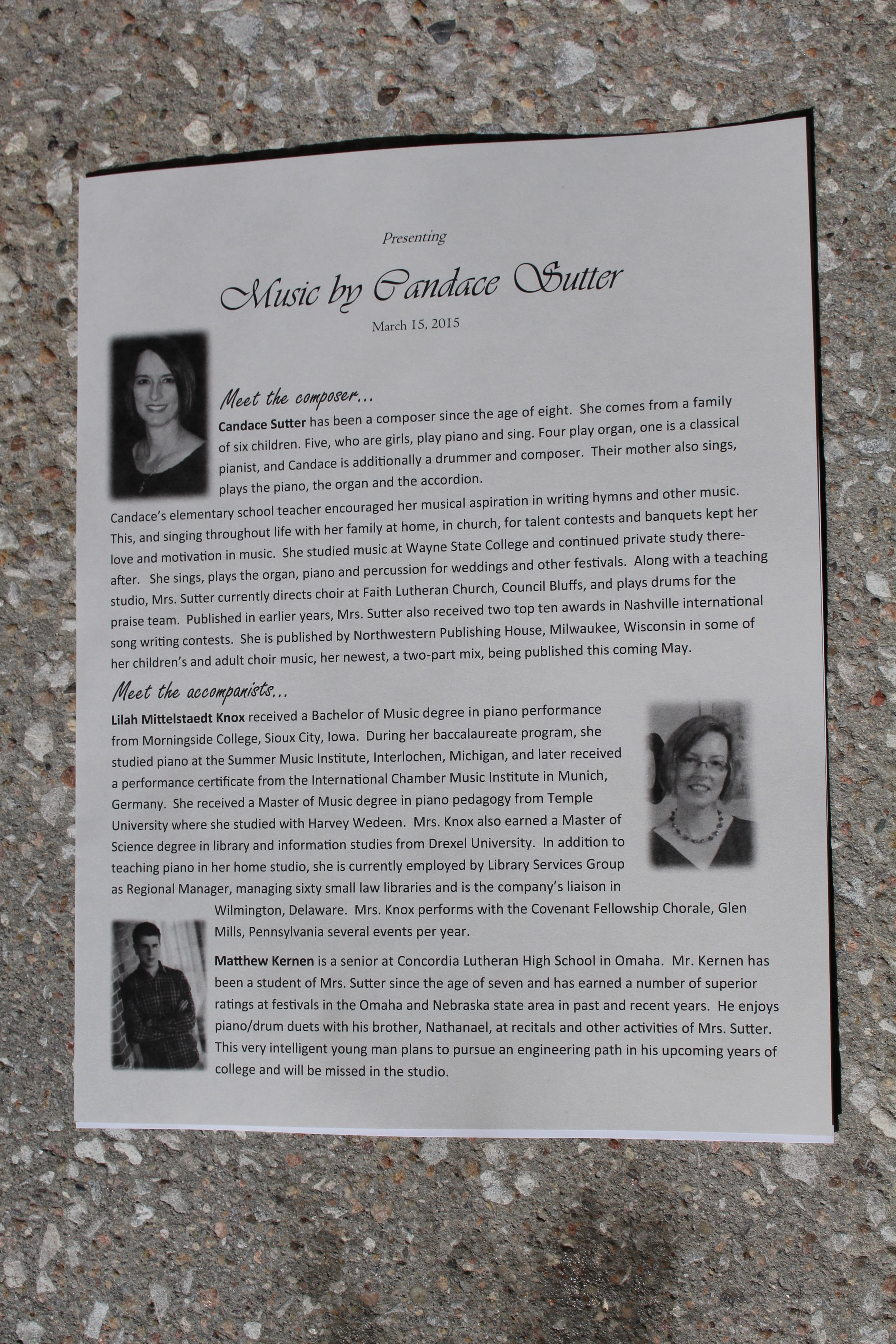 Presenting

Music by Candace Sutter

March 15, 2015

Meet the composer...

Candace Sutter has been a composer since the age of eight. She comes from a family of six children. Five, who are girls, play piano and sing. Four play organ, one is a classical pianist, and Candace is additionally a drummer and composer. Their mother also sings, plays the piano, the organ and the accordion.

Candace's elementary school teacher encouraged her musical aspiration in writing hymns and other music. This, and singing throughout life with her family at home, in church, for talent contests and banquets kept her love and motivation in music. She studied music at Wayne State College and continued private study thereafter. She sings, plays the organ, piano and percussion for weddings and other festivals. Along with a teaching studio, Mrs. Sutter currently directs choir at Faith Lutheran Church, Council Bluffs, and plays drums for the praise team. Published in earlier years, Mrs. Sutter also received two top ten awards in Nashville international song writing contests. She is published by Northwestern Publishing House, Milwaukee, Wisconsin in some of her children's and adult choir music, her newest, a two-part mix, being published this coming May.

Meet the accompanists...

Lilah Mittelstaedt Knox received a Bachelor of Music degree in piano performance from Morningside College, Sioux City, Iowa. During her baccalaureate program, she studied piano at the Summer Music Institute, Interlochen, Michigan, and later received a performance certificate from the International Chamber Music Institute in Munich, Germany. She received a Master of Music degree in piano pedagogy from Temple University where she studied with Harvey Wedeen. Mrs. Knox also earned a Master of Science degree in library and information studies from Drexel University. In addition to teaching piano in her home studio, she is currently employed by Library Services Group as Regional Manager, managing sixty small law libraries and is the company's liaison in Wilmington, Delaware. Mrs. Knox performs with the Covenant Fellowship Chorale, Glen Mills, Pennsylvania several events per year.

Matthew Kernen is a senior at Concordia Lutheran High School in Omaha. Mr. Kernen has been a student of Mrs. Sutter since the age of seven and has earned a number of superior ratings at festivals in the Omaha and Nebraska state area in past and recent years. He enjoys piano/drum duets with his brother, Nathanael, at recitals and other activities of Mrs. Sutter. This very intelligent young man plans to pursue an engineering path in his upcoming years of college and will be missed in the studio.